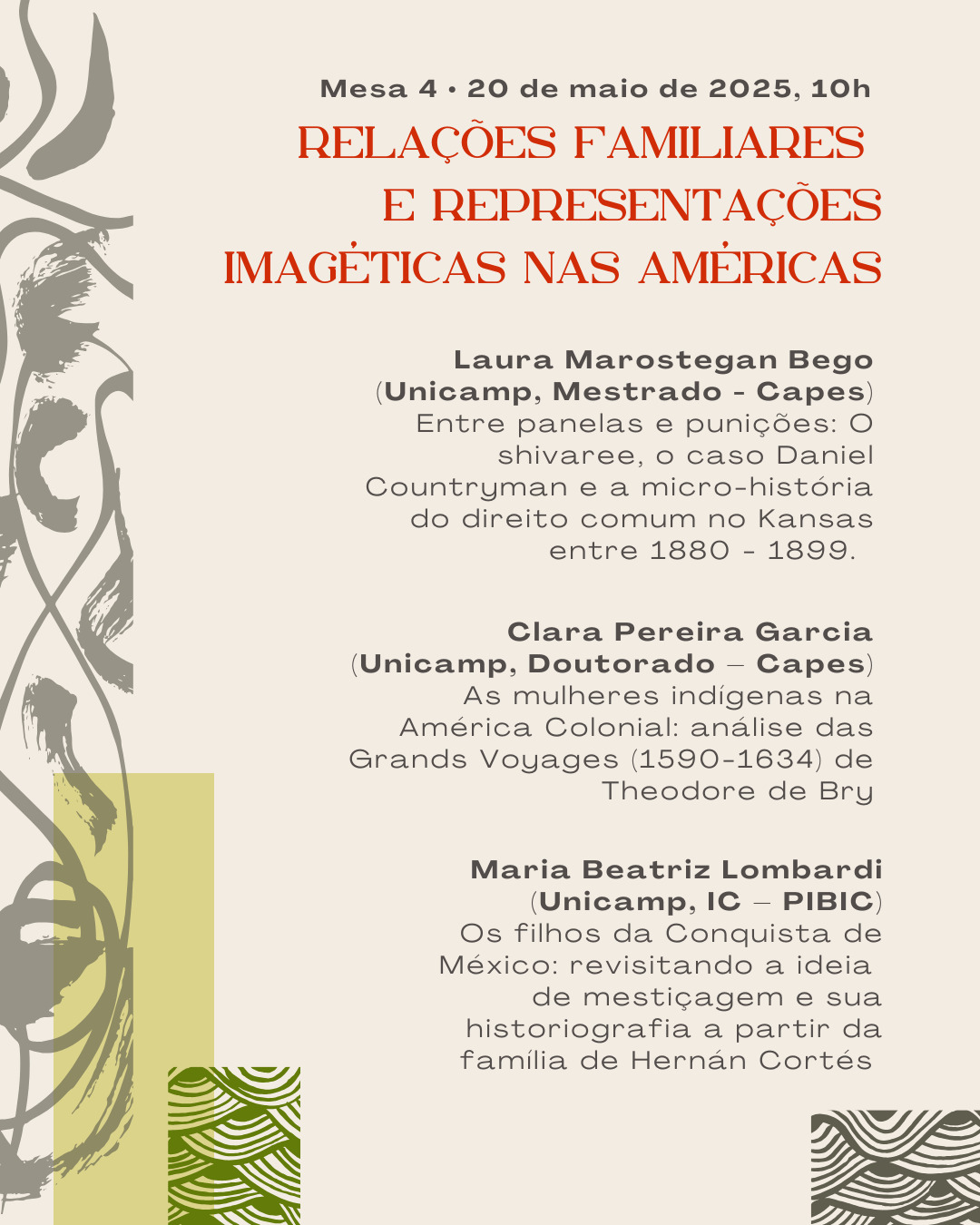 Mesa 4 • 20 de maio de 2025, 10h

RELAÇÕES FAMILIARES E REPRESENTAÇÕES IMAGÉTICAS NAS AMÉRICAS

Laura Marostegan Bego
(Unicamp, Mestrado - Capes)
Entre panelas e punições: O shivaree, o caso Daniel Countryman e a micro-história do direito comum no Kansas entre 1880 - 1899.

Clara Pereira Garcia
(Unicamp, Doutorado – Capes)
As mulheres indígenas na América Colonial: análise das Grands Voyages (1590-1634) de Theodore de Bry

Maria Beatriz Lombardi
(Unicamp, IC – PIBIC)
Os filhos da Conquista de México: revisitando a ideia de mestiçagem e sua historiografia a partir da família de Hernán Cortés